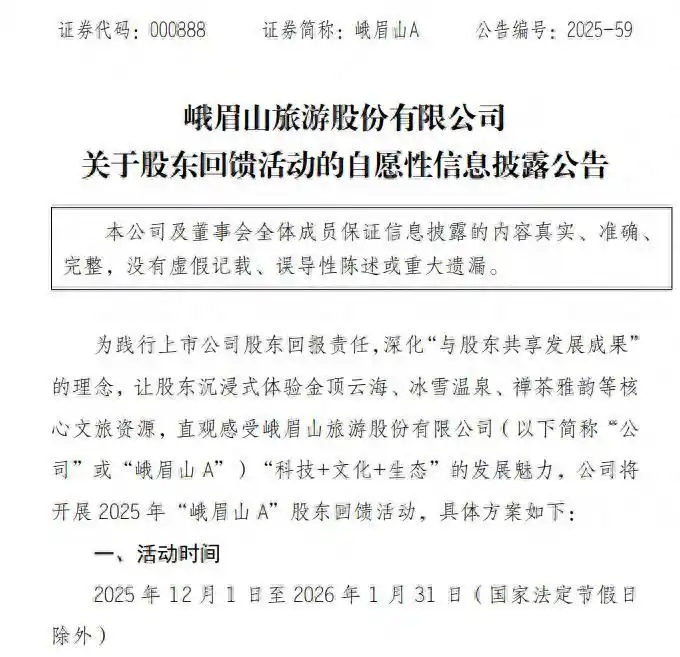 证券代码：000888　　证券简称：峨眉山A　　公告编号：2025-59

峨眉山旅游股份有限公司
关于股东回馈活动的自愿性信息披露公告

本公司及董事会全体成员保证信息披露的内容真实、准确、完整，没有虚假记载、误导性陈述或重大遗漏。

为践行上市公司股东回报责任，深化“与股东共享发展成果”的理念，让股东沉浸式体验金顶云海、冰雪温泉、禅茶雅韵等核心文旅资源，直观感受峨眉山旅游股份有限公司（以下简称“公司”或“峨眉山A”）“科技+文化+生态”的发展魅力，公司将开展2025年“峨眉山A”股东回馈活动，具体方案如下：

一、活动时间

2025年12月1日至2026年1月31日（国家法定节假日除外）